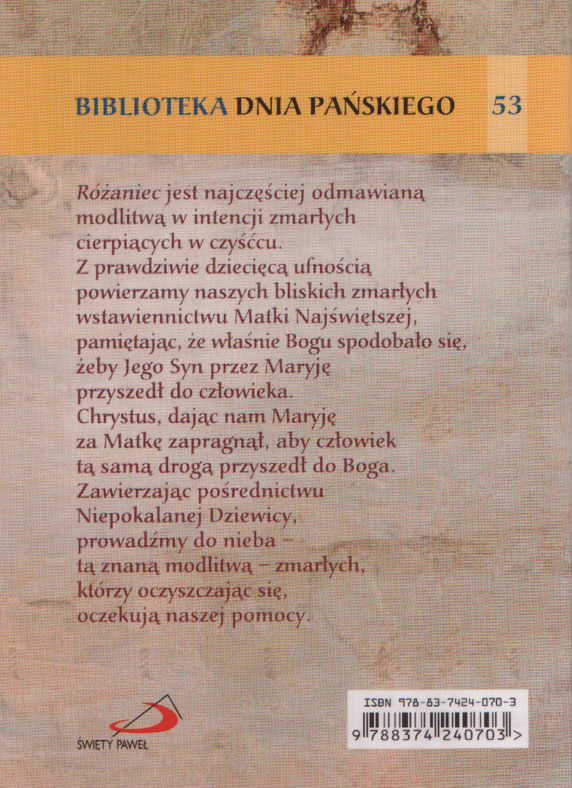 BIBLIOTEKA DNIA PAŃSKIEGO 53

Różaniec jest najczęściej odmawianą modlitwą w intencji zmarłych cierpiących w czyśćcu.
Z prawdziwie dziecięcą ufnością powierzamy naszych bliskich zmarłych wstawiennictwu Matki Najświętszej, pamiętając, że właśnie Bogu spodobało się, żeby Jego Syn przez Maryję przyszedł do człowieka.
Chrystus, dając nam Maryję za Matkę zapragnął, aby człowiek tą samą drogą przyszedł do Boga.
Zawierzając pośrednictwu Niepokalanej Dziewicy, prowadźmy do nieba – tą znaną modlitwą – zmarłych, którzy oczyszczając się, oczekują naszej pomocy.

ŚWIĘTY PAWEŁ

ISBN 978-83-7424-070-3
9 788374 240703 >